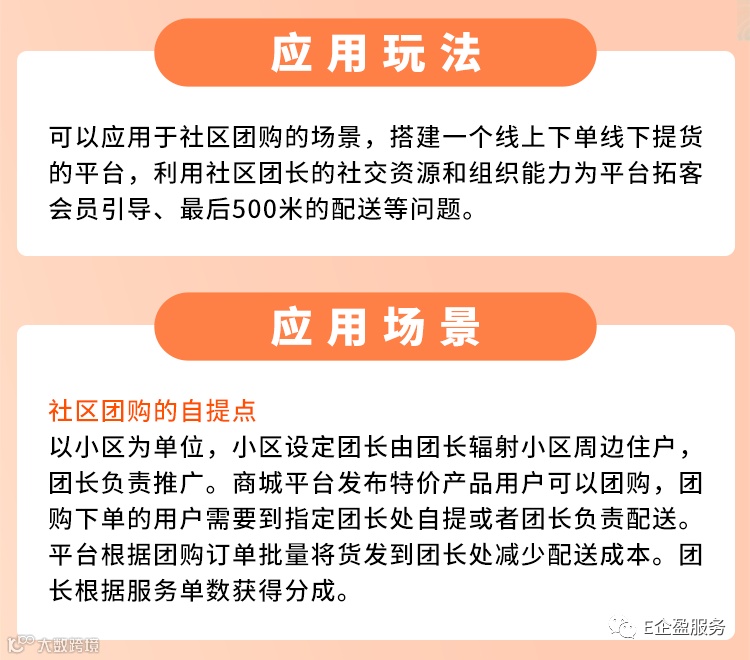 应用玩法

可以应用于社区团购的场景，搭建一个线上下单线下提货的平台，利用社区团长的社交资源和组织能力为平台拓客会员引导、最后500米的配送等问题。

应用场景

社区团购的自提点
以小区为单位，小区设定团长由团长辐射小区周边住户，团长负责推广。商城平台发布特价产品用户可以团购，团购下单的用户需要到指定团长处自提或者团长负责配送。平台根据团购订单批量将货发到团长处减少配送成本。团长根据服务单数获得分成。

E企盈服务

大数跨境